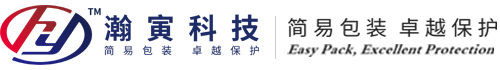 TM
瀚寅科技
简易包装 卓越保护

简易包装 卓越保护
Easy Pack, Excellent Protection